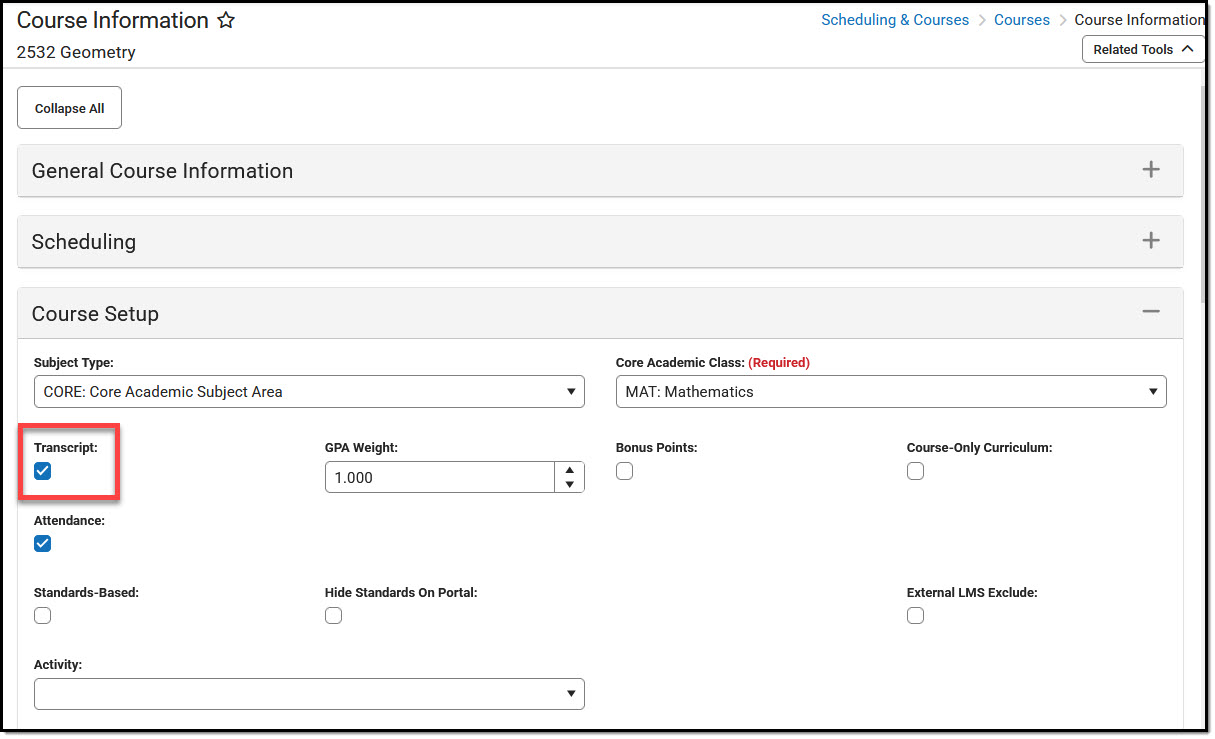 Course Information ☆

Scheduling & Courses > Courses > Course Information

2532 Geometry

Related Tools

Collapse All

General Course Information

Scheduling

Course Setup

Subject Type:

CORE: Core Academic Subject Area

Core Academic Class: (Required)

MAT: Mathematics

Transcript:

GPA Weight:

1.000

Bonus Points:

Course-Only Curriculum:

Attendance:

Standards-Based:

Hide Standards On Portal:

External LMS Exclude:

Activity: